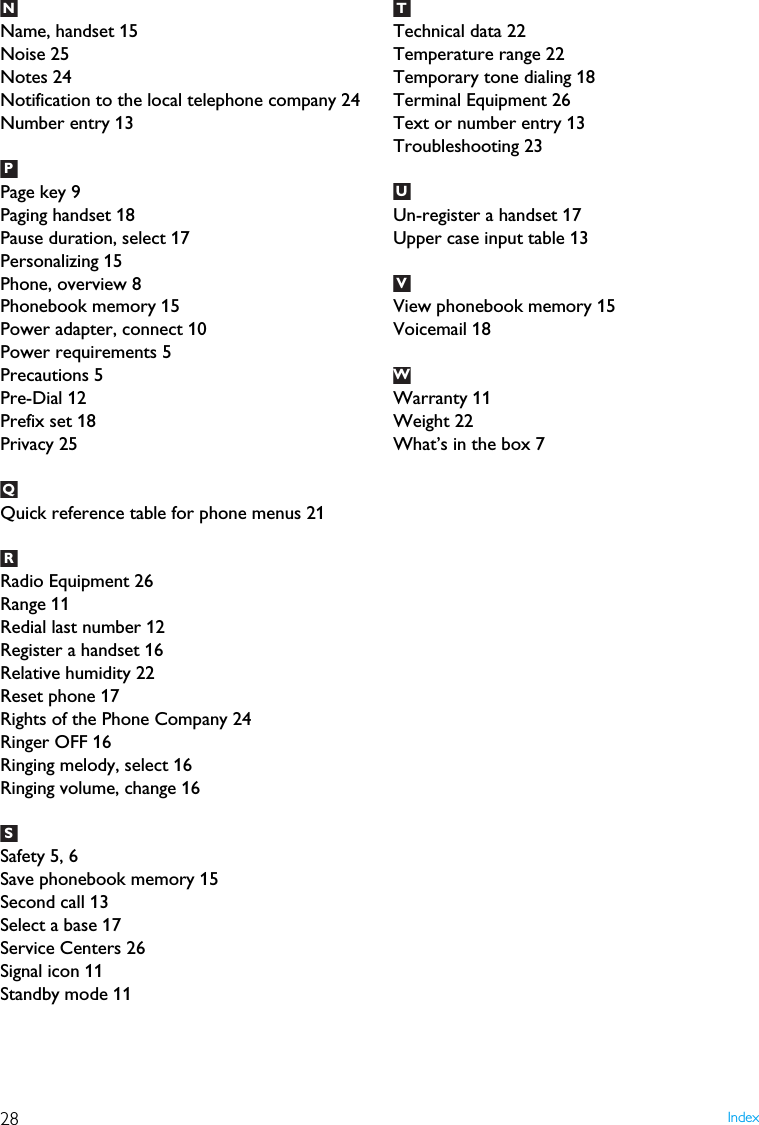 N
Name, handset 15
Noise 25
Notes 24
Notification to the local telephone company 24
Number entry 13

P
Page key 9
Paging handset 18
Pause duration, select 17
Personalizing 15
Phone, overview 8
Phonebook memory 15
Power adapter, connect 10
Power requirements 5
Precautions 5
Pre-Dial 12
Prefix set 18
Privacy 25

Q
Quick reference table for phone menus 21

R
Radio Equipment 26
Range 11
Redial last number 12
Register a handset 16
Relative humidity 22
Reset phone 17
Rights of the Phone Company 24
Ringer OFF 16
Ringing melody, select 16
Ringing volume, change 16

S
Safety 5, 6
Save phonebook memory 15
Second call 13
Select a base 17
Service Centers 26
Signal icon 11
Standby mode 11

T
Technical data 22
Temperature range 22
Temporary tone dialing 18
Terminal Equipment 26
Text or number entry 13
Troubleshooting 23

U
Un-register a handset 17
Upper case input table 13

V
View phonebook memory 15
Voicemail 18

W
Warranty 11
Weight 22
What's in the box 7

28
Index